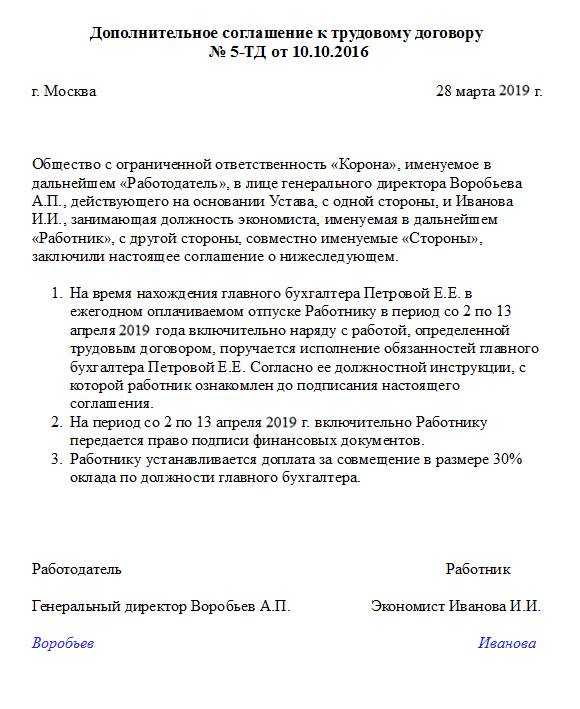 Дополнительное соглашение к трудовому договору
№ 5-ТД от 10.10.2016

г. Москва

28 марта 2019 г.

Общество с ограниченной ответственность «Корона», именуемое в дальнейшем «Работодатель», в лице генерального директора Воробьева А.П., действующего на основании Устава, с одной стороны, и Иванова И.И., занимающая должность экономиста, именуемая в дальнейшем «Работник», с другой стороны, совместно именуемые «Стороны», заключили настоящее соглашение о нижеследующем.

1. На время нахождения главного бухгалтера Петровой Е.Е. в ежегодном оплачиваемом отпуске Работнику в период со 2 по 13 апреля 2019 года включительно наряду с работой, определенной трудовым договором, поручается исполнение обязанностей главного бухгалтера Петровой Е.Е. Согласно ее должностной инструкции, с которой работник ознакомлен до подписания настоящего соглашения.
2. На период со 2 по 13 апреля 2019 г. включительно Работнику передается право подписи финансовых документов.
3. Работнику устанавливается доплата за совмещение в размере 30% оклада по должности главного бухгалтера.

Работодатель

Генеральный директор Воробьев А.П.

Воробьев

Работник

Экономист Иванова И.И.

Иванова